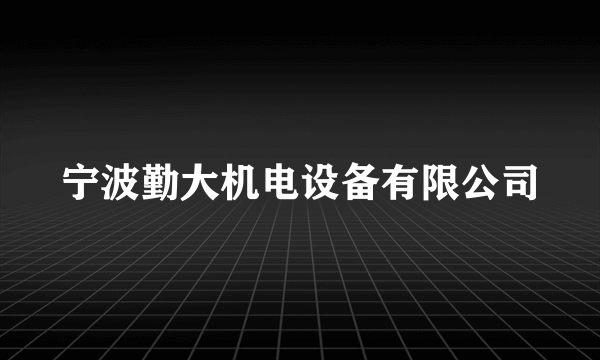 宁波勤大机电设备有限公司